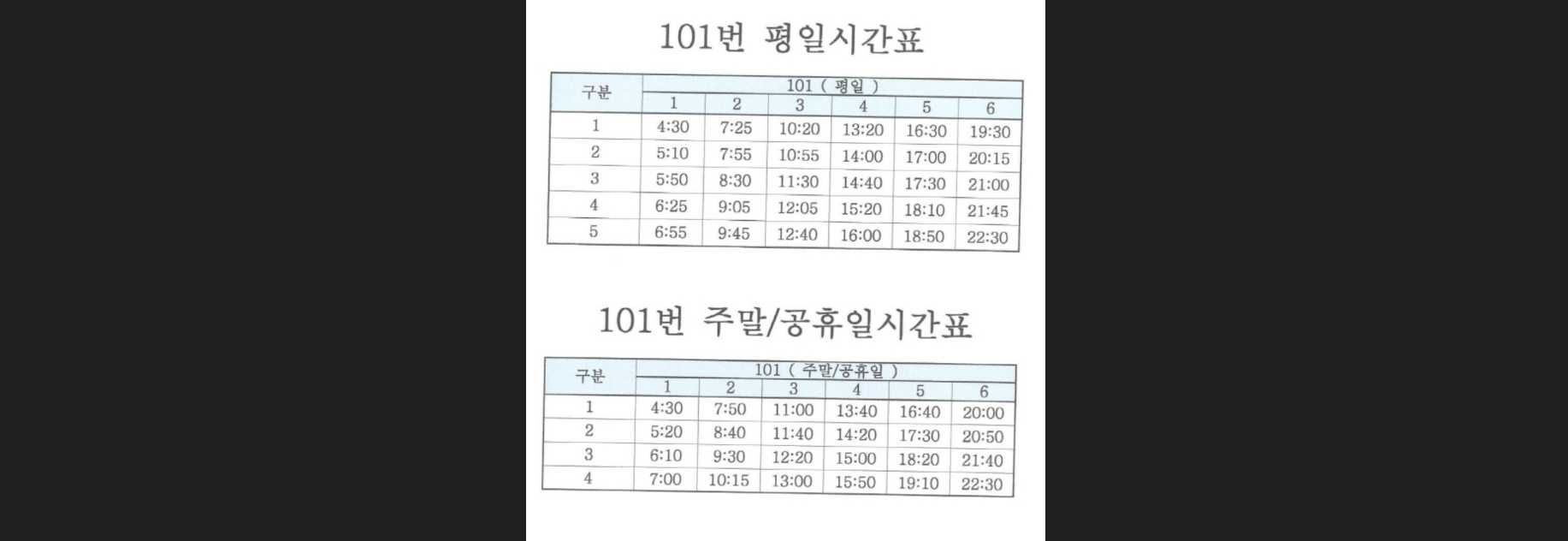 101번 평일시간표

| 구분 | 101 ( 평일 ) | | | | | |
|---|---|---|---|---|---|---|
| | 1 | 2 | 3 | 4 | 5 | 6 |
| 1 | 4:30 | 7:25 | 10:20 | 13:20 | 16:30 | 19:30 |
| 2 | 5:10 | 7:55 | 10:55 | 14:00 | 17:00 | 20:15 |
| 3 | 5:50 | 8:30 | 11:30 | 14:40 | 17:30 | 21:00 |
| 4 | 6:25 | 9:05 | 12:05 | 15:20 | 18:10 | 21:45 |
| 5 | 6:55 | 9:45 | 12:40 | 16:00 | 18:50 | 22:30 |

101번 주말/공휴일시간표

| 구분 | 101 ( 주말/공휴일 ) | | | | | |
|---|---|---|---|---|---|---|
| | 1 | 2 | 3 | 4 | 5 | 6 |
| 1 | 4:30 | 7:50 | 11:00 | 13:40 | 16:40 | 20:00 |
| 2 | 5:20 | 8:40 | 11:40 | 14:20 | 17:30 | 20:50 |
| 3 | 6:10 | 9:30 | 12:20 | 15:00 | 18:20 | 21:40 |
| 4 | 7:00 | 10:15 | 13:00 | 15:50 | 19:10 | 22:30 |